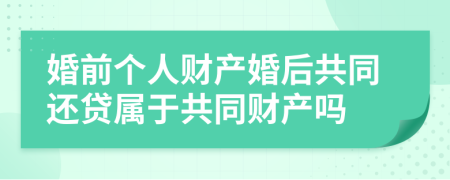 婚前个人财产婚后共同还贷属于共同财产吗